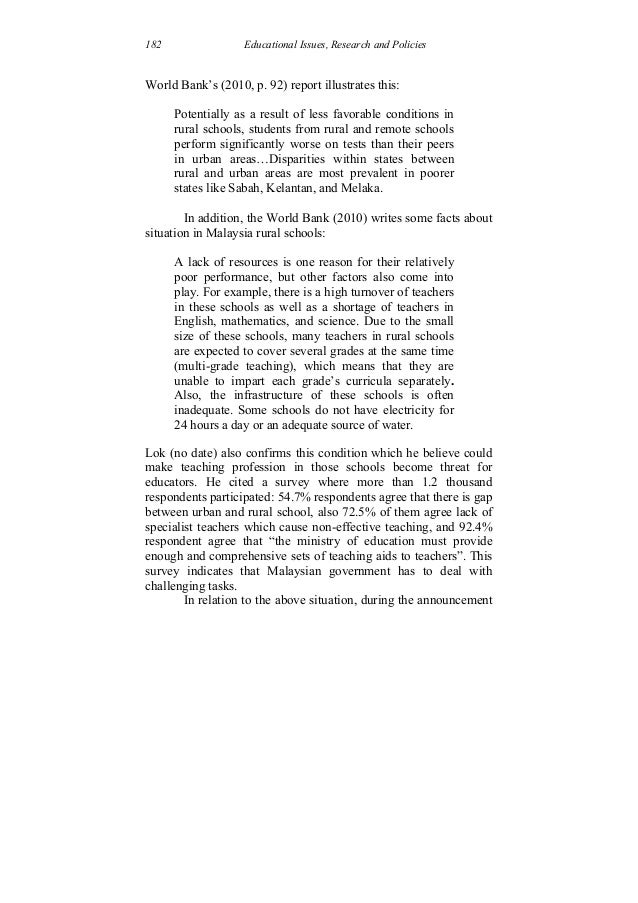 182 Educational Issues, Research and Policies

World Bank's (2010, p. 92) report illustrates this:

Potentially as a result of less favorable conditions in rural schools, students from rural and remote schools perform significantly worse on tests than their peers in urban areas…Disparities within states between rural and urban areas are most prevalent in poorer states like Sabah, Kelantan, and Melaka.

In addition, the World Bank (2010) writes some facts about situation in Malaysia rural schools:

A lack of resources is one reason for their relatively poor performance, but other factors also come into play. For example, there is a high turnover of teachers in these schools as well as a shortage of teachers in English, mathematics, and science. Due to the small size of these schools, many teachers in rural schools are expected to cover several grades at the same time (multi-grade teaching), which means that they are unable to impart each grade's curricula separately. Also, the infrastructure of these schools is often inadequate. Some schools do not have electricity for 24 hours a day or an adequate source of water.

Lok (no date) also confirms this condition which he believe could make teaching profession in those schools become threat for educators. He cited a survey where more than 1.2 thousand respondents participated: 54.7% respondents agree that there is gap between urban and rural school, also 72.5% of them agree lack of specialist teachers which cause non-effective teaching, and 92.4% respondent agree that "the ministry of education must provide enough and comprehensive sets of teaching aids to teachers". This survey indicates that Malaysian government has to deal with challenging tasks.

In relation to the above situation, during the announcement